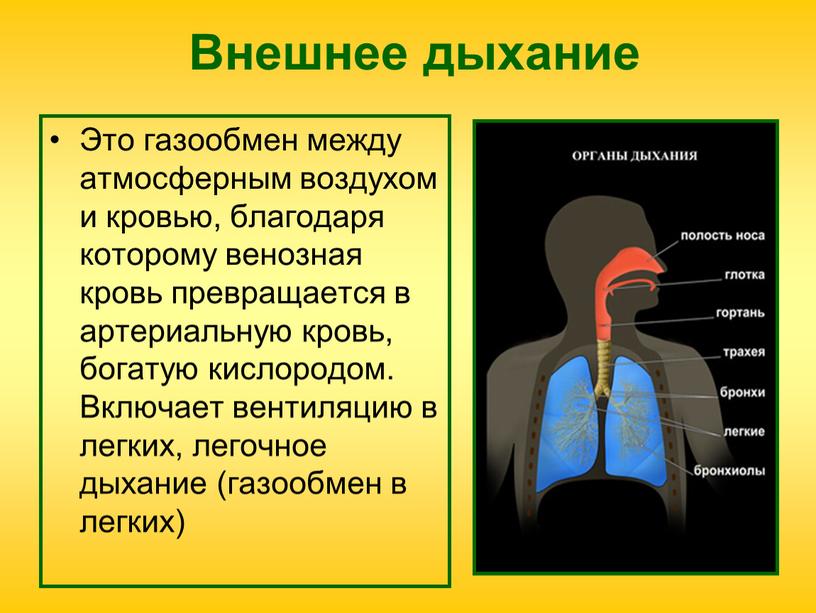 Внешнее дыхание

• Это газообмен между атмосферным воздухом и кровью, благодаря которому венозная кровь превращается в артериальную кровь, богатую кислородом. Включает вентиляцию в легких, легочное дыхание (газообмен в легких)

ОРГАНЫ ДЫХАНИЯ

полость носа
глотка
гортань
трахея
бронхи
легкие
бронхиолы